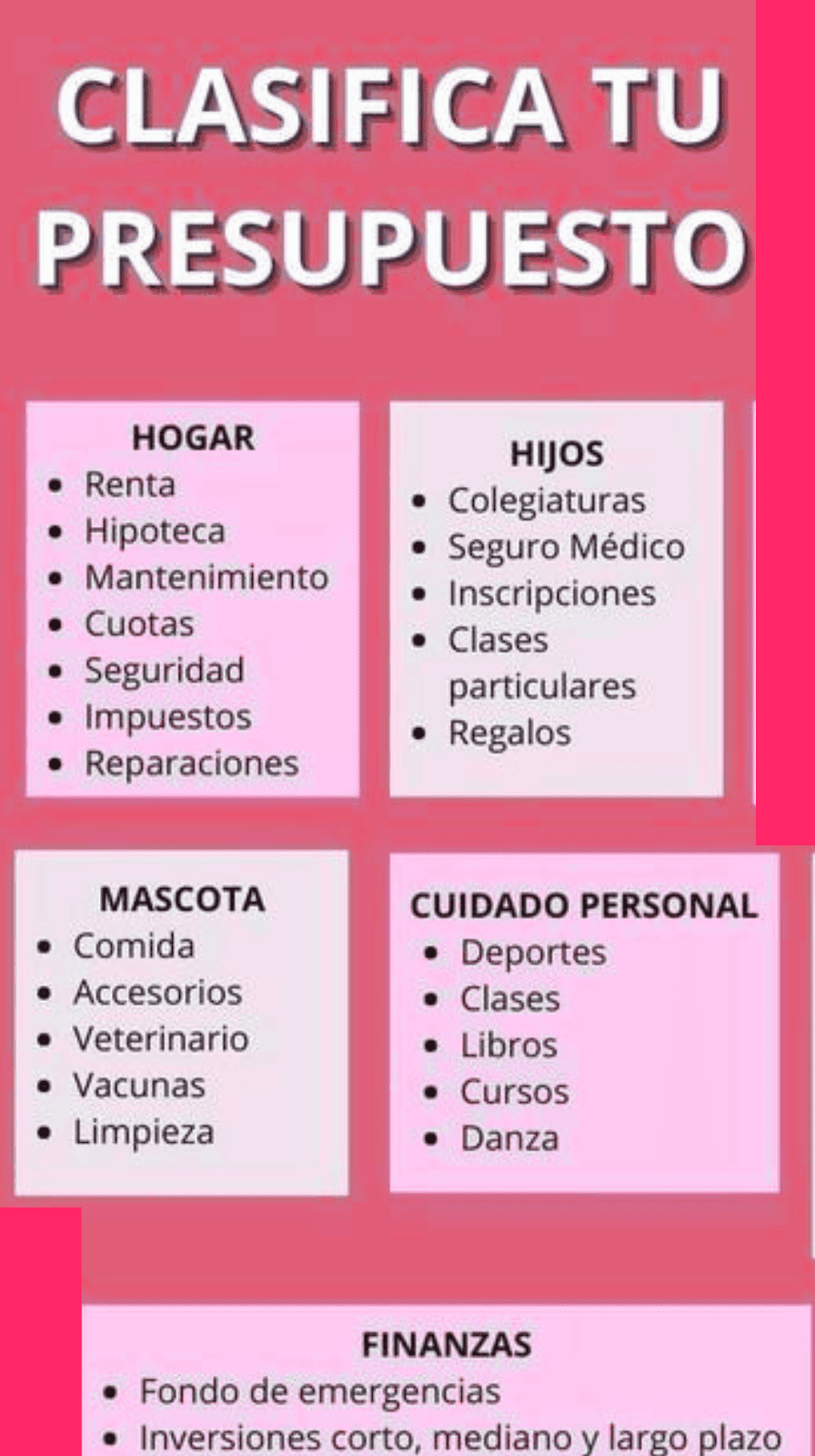 CLASIFICA TU PRESUPUESTO

HOGAR
• Renta
• Hipoteca
• Mantenimiento
• Cuotas
• Seguridad
• Impuestos
• Reparaciones

HIJOS
• Colegiaturas
• Seguro Médico
• Inscripciones
• Clases particulares
• Regalos

MASCOTA
• Comida
• Accesorios
• Veterinario
• Vacunas
• Limpieza

CUIDADO PERSONAL
• Deportes
• Clases
• Libros
• Cursos
• Danza

FINANZAS
• Fondo de emergencias
• Inversiones corto, mediano y largo plazo